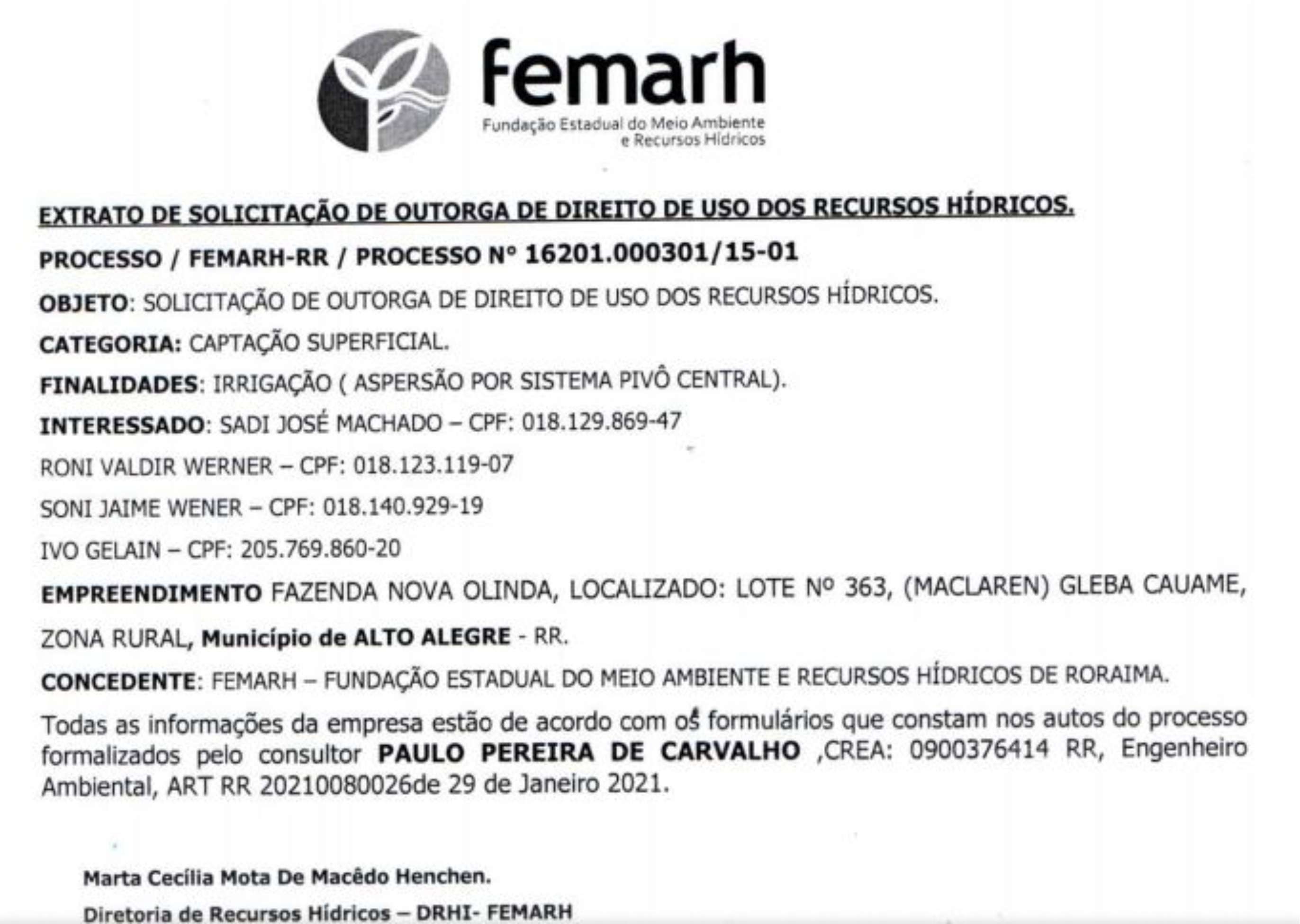 femarh
Fundação Estadual do Meio Ambiente e Recursos Hídricos

EXTRATO DE SOLICITAÇÃO DE OUTORGA DE DIREITO DE USO DOS RECURSOS HÍDRICOS.

PROCESSO / FEMARH-RR / PROCESSO Nº 16201.000301/15-01

OBJETO: SOLICITAÇÃO DE OUTORGA DE DIREITO DE USO DOS RECURSOS HÍDRICOS.

CATEGORIA: CAPTAÇÃO SUPERFICIAL.

FINALIDADES: IRRIGAÇÃO ( ASPERSÃO POR SISTEMA PIVÔ CENTRAL).

INTERESSADO: SADI JOSÉ MACHADO – CPF: 018.129.869-47

RONI VALDIR WERNER – CPF: 018.123.119-07

SONI JAIME WENER – CPF: 018.140.929-19

IVO GELAIN – CPF: 205.769.860-20

EMPREENDIMENTO FAZENDA NOVA OLINDA, LOCALIZADO: LOTE Nº 363, (MACLAREN) GLEBA CAUAME, ZONA RURAL, Município de ALTO ALEGRE - RR.

CONCEDENTE: FEMARH – FUNDAÇÃO ESTADUAL DO MEIO AMBIENTE E RECURSOS HÍDRICOS DE RORAIMA.

Todas as informações da empresa estão de acordo com os formulários que constam nos autos do processo formalizados pelo consultor PAULO PEREIRA DE CARVALHO ,CREA: 0900376414 RR, Engenheiro Ambiental, ART RR 20210080026de 29 de Janeiro 2021.

Marta Cecília Mota De Macêdo Henchen.

Diretoria de Recursos Hídricos – DRHI- FEMARH